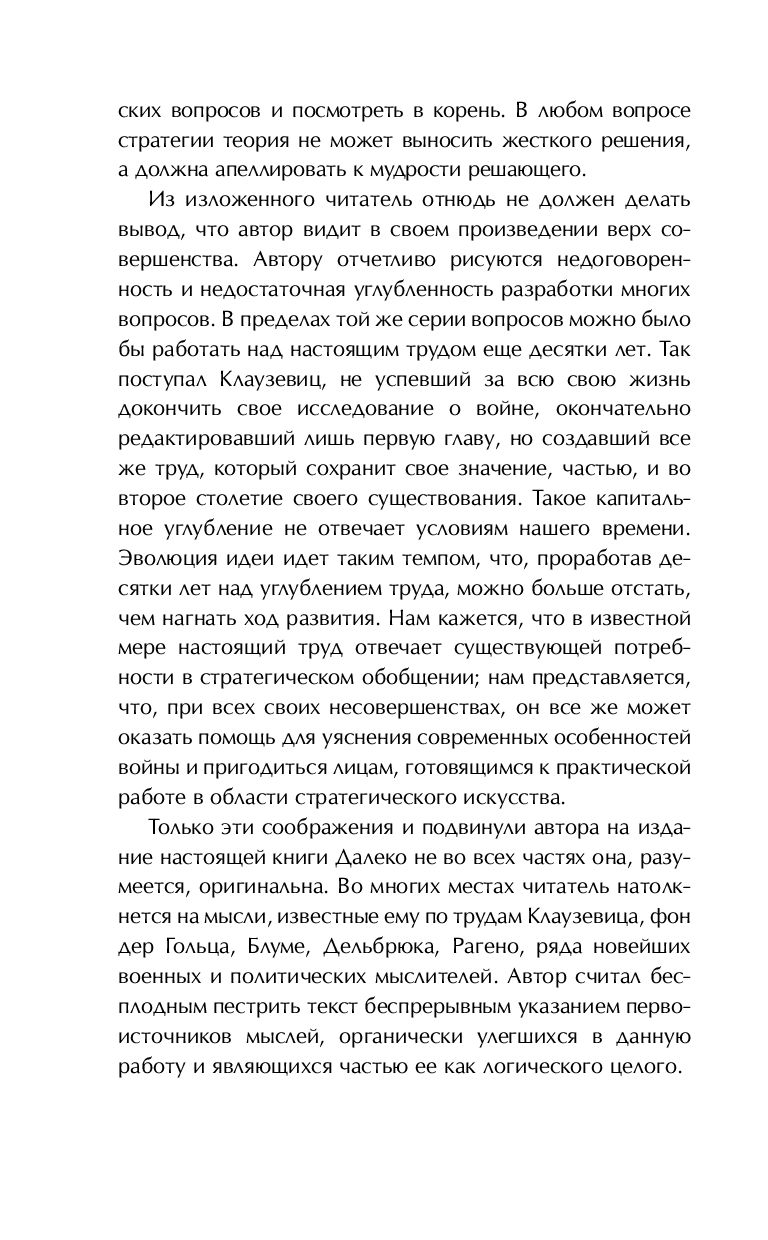 ских вопросов и посмотреть в корень. В любом вопросе стратегии теория не может выносить жесткого решения, а должна апеллировать к мудрости решающего.

Из изложенного читатель отнюдь не должен делать вывод, что автор видит в своем произведении верх совершенства. Автору отчетливо рисуются недоговоренность и недостаточная углубленность разработки многих вопросов. В пределах той же серии вопросов можно было бы работать над настоящим трудом еще десятки лет. Так поступал Клаузевиц, не успевший за всю свою жизнь докончить свое исследование о войне, окончательно редактировавший лишь первую главу, но создавший все же труд, который сохранит свое значение, частью, и во второе столетие своего существования. Такое капитальное углубление не отвечает условиям нашего времени. Эволюция идеи идет таким темпом, что, проработав десятки лет над углублением труда, можно больше отстать, чем нагнать ход развития. Нам кажется, что в известной мере настоящий труд отвечает существующей потребности в стратегическом обобщении; нам представляется, что, при всех своих несовершенствах, он все же может оказать помощь для уяснения современных особенностей войны и пригодиться лицам, готовящимся к практической работе в области стратегического искусства.

Только эти соображения и подвинули автора на издание настоящей книги Далеко не во всех частях она, разумеется, оригинальна. Во многих местах читатель натолкнется на мысли, известные ему по трудам Клаузевица, фон дер Гольца, Блуме, Дельбрюка, Рагено, ряда новейших военных и политических мыслителей. Автор считал бесплодным пестрить текст беспрерывным указанием первоисточников мыслей, органически улегшихся в данную работу и являющихся частью ее как логического целого.